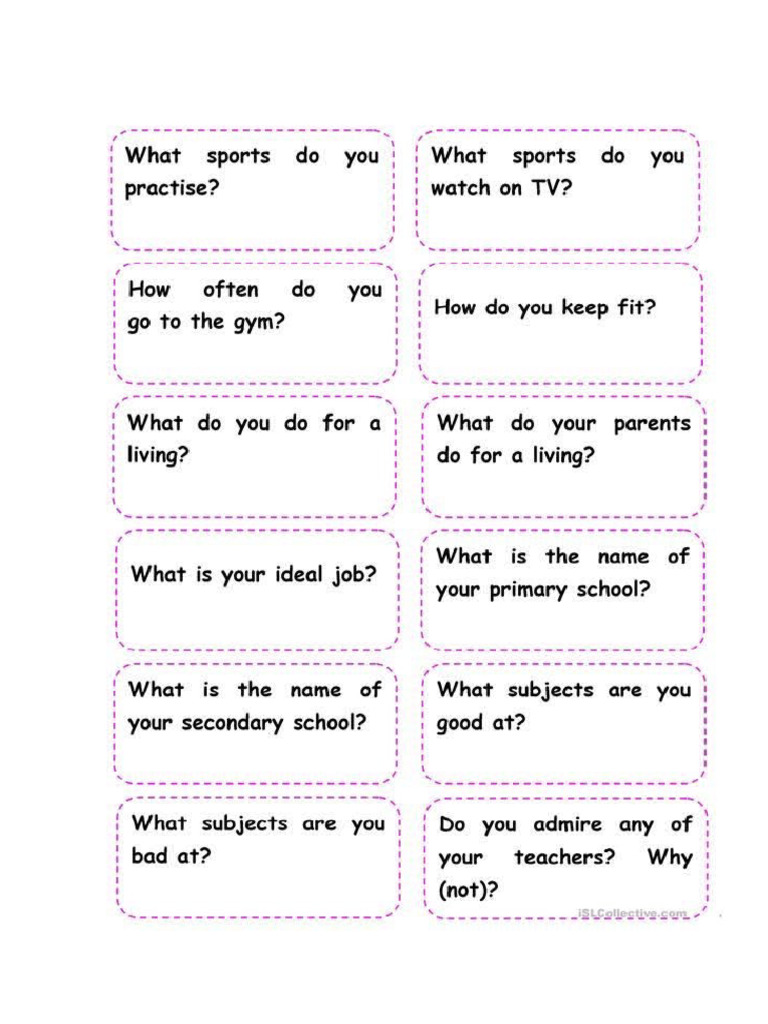 What sports do you practise?

What sports do you watch on TV?

How often do you go to the gym?

How do you keep fit?

What do you do for a living?

What do your parents do for a living?

What is your ideal job?

What is the name of your primary school?

What is the name of your secondary school?

What subjects are you good at?

What subjects are you bad at?

Do you admire any of your teachers? Why (not)?

iSLCollective.com